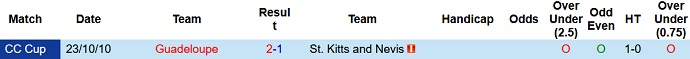 | Match | Date | Team | Result | Team | Handicap | Odds | Over Under (2.5) | Odd Even | HT | Over Under (0.75) |
|---|---|---|---|---|---|---|---|---|---|---|
| CC Cup | 23/10/10 | Guadeloupe | 2-1 | St. Kitts and Nevis |  |  | O | O | 1-0 | O |